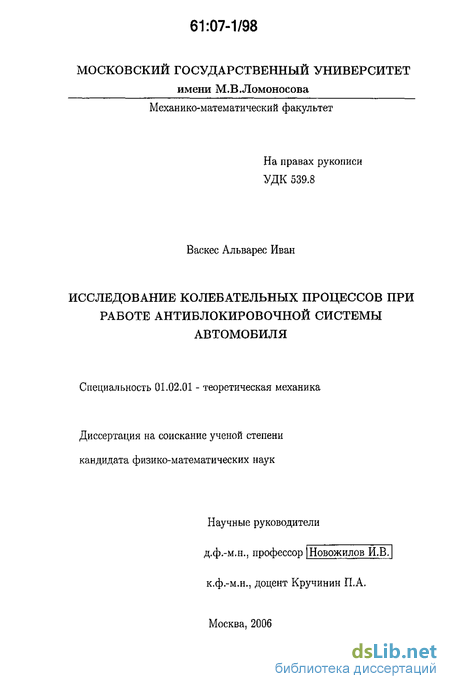 61:07-1/98

МОСКОВСКИЙ ГОСУДАРСТВЕННЫЙ УНИВЕРСИТЕТ
имени М.В.Ломоносова

Механико-математический факультет

На правах рукописи
УДК 539.8

Васкес Альварес Иван

ИССЛЕДОВАНИЕ КОЛЕБАТЕЛЬНЫХ ПРОЦЕССОВ ПРИ РАБОТЕ АНТИБЛОКИРОВОЧНОЙ СИСТЕМЫ АВТОМОБИЛЯ

Специальность 01.02.01 - теоретическая механика

Диссертация на соискание ученой степени

кандидата физико-математических наук

Научные руководители

д.ф.-м.н., профессор Новожилов И.В.

к.ф.-м.н., доцент Кручинин П.А.

Москва, 2006

dsLib.net
библиотека диссертаций